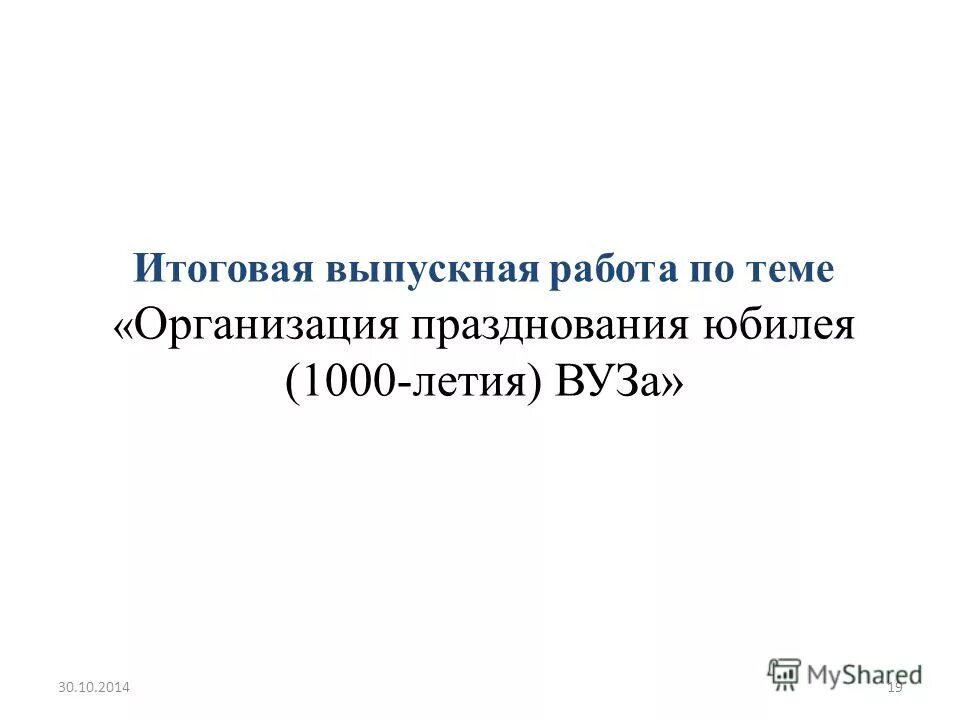 Итоговая выпускная работа по теме «Организация празднования юбилея (1000-летия) ВУЗа»

30.10.2014

MyShared

19